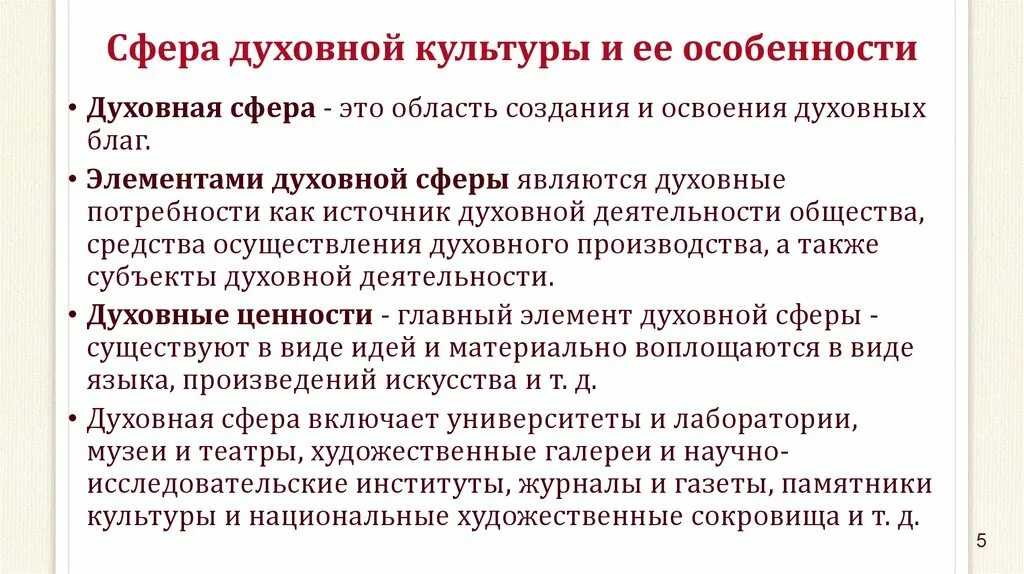 Сфера духовной культуры и ее особенности

• Духовная сфера - это область создания и освоения духовных благ.

• Элементами духовной сферы являются духовные потребности как источник духовной деятельности общества, средства осуществления духовного производства, а также субъекты духовной деятельности.

• Духовные ценности - главный элемент духовной сферы - существуют в виде идей и материально воплощаются в виде языка, произведений искусства и т. д.

• Духовная сфера включает университеты и лаборатории, музеи и театры, художественные галереи и научно-исследовательские институты, журналы и газеты, памятники культуры и национальные художественные сокровища и т. д.

5